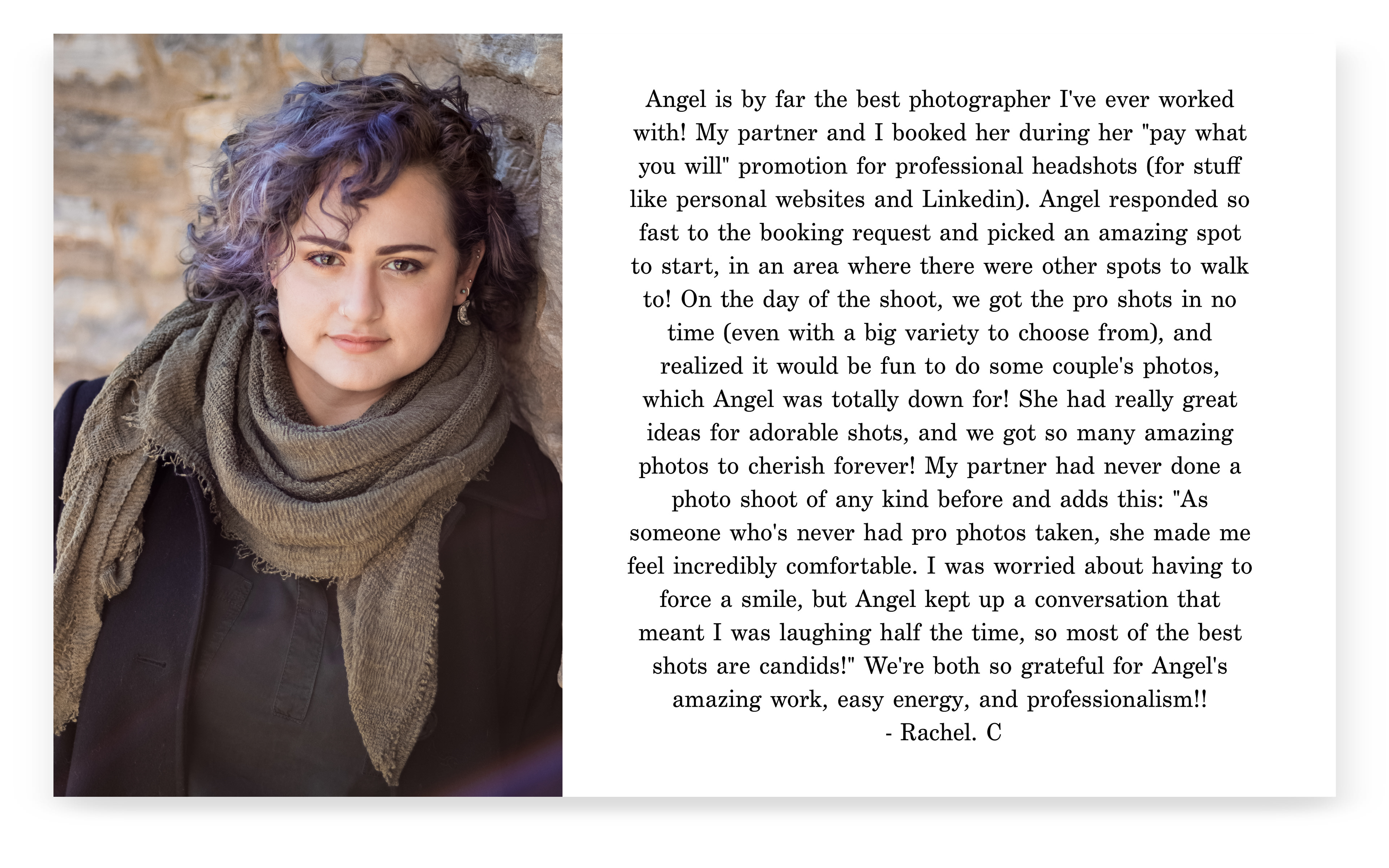 Angel is by far the best photographer I've ever worked with! My partner and I booked her during her "pay what you will" promotion for professional headshots (for stuff like personal websites and Linkedin). Angel responded so fast to the booking request and picked an amazing spot to start, in an area where there were other spots to walk to! On the day of the shoot, we got the pro shots in no time (even with a big variety to choose from), and realized it would be fun to do some couple's photos, which Angel was totally down for! She had really great ideas for adorable shots, and we got so many amazing photos to cherish forever! My partner had never done a photo shoot of any kind before and adds this: "As someone who's never had pro photos taken, she made me feel incredibly comfortable. I was worried about having to force a smile, but Angel kept up a conversation that meant I was laughing half the time, so most of the best shots are candids!" We're both so grateful for Angel's amazing work, easy energy, and professionalism!!

- Rachel. C